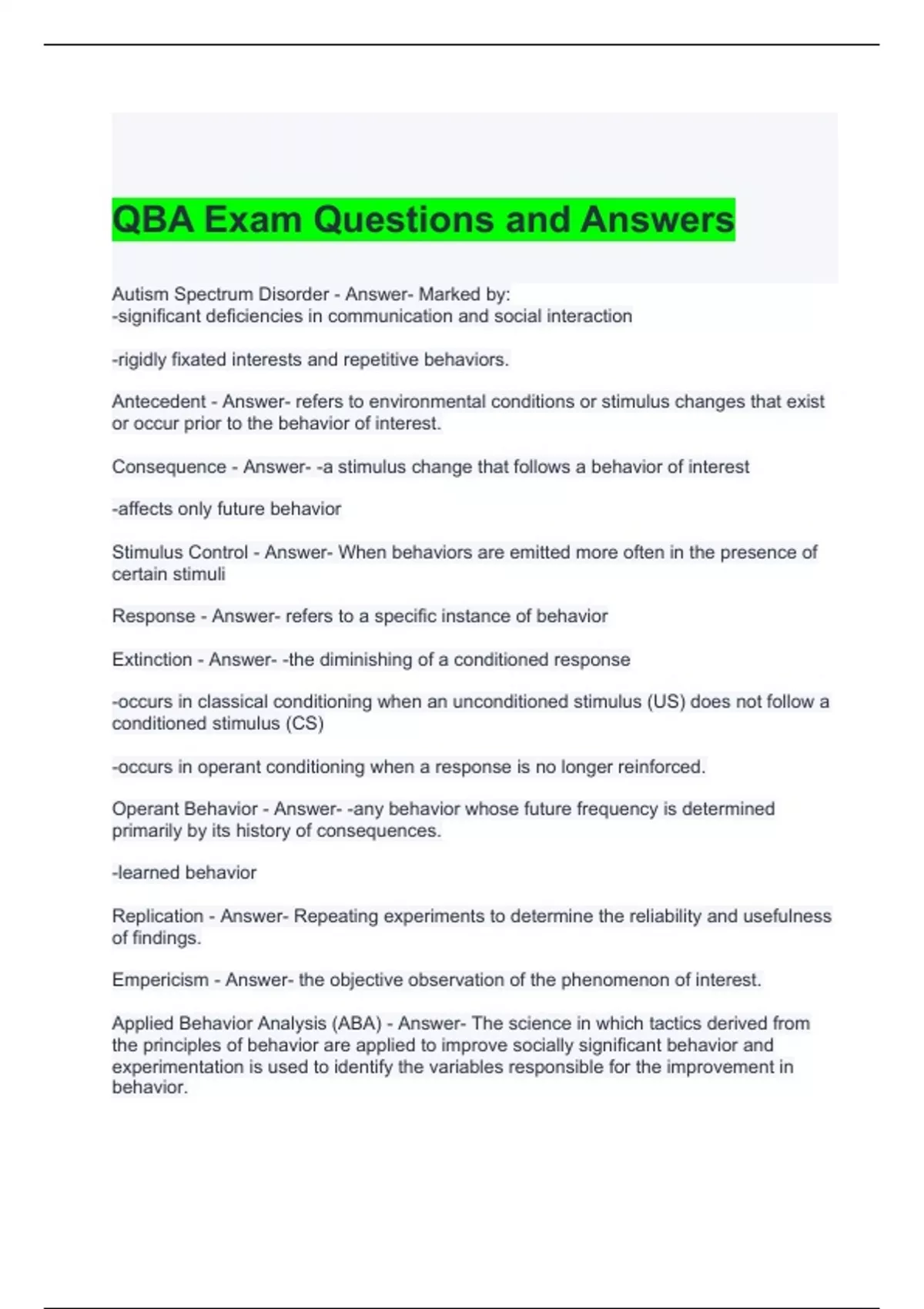 QBA Exam Questions and Answers

Autism Spectrum Disorder - Answer- Marked by:
-significant deficiencies in communication and social interaction

-rigidly fixated interests and repetitive behaviors.

Antecedent - Answer- refers to environmental conditions or stimulus changes that exist or occur prior to the behavior of interest.

Consequence - Answer- -a stimulus change that follows a behavior of interest

-affects only future behavior

Stimulus Control - Answer- When behaviors are emitted more often in the presence of certain stimuli

Response - Answer- refers to a specific instance of behavior

Extinction - Answer- -the diminishing of a conditioned response

-occurs in classical conditioning when an unconditioned stimulus (US) does not follow a conditioned stimulus (CS)

-occurs in operant conditioning when a response is no longer reinforced.

Operant Behavior - Answer- -any behavior whose future frequency is determined primarily by its history of consequences.

-learned behavior

Replication - Answer- Repeating experiments to determine the reliability and usefulness of findings.

Empericism - Answer- the objective observation of the phenomenon of interest.

Applied Behavior Analysis (ABA) - Answer- The science in which tactics derived from the principles of behavior are applied to improve socially significant behavior and experimentation is used to identify the variables responsible for the improvement in behavior.